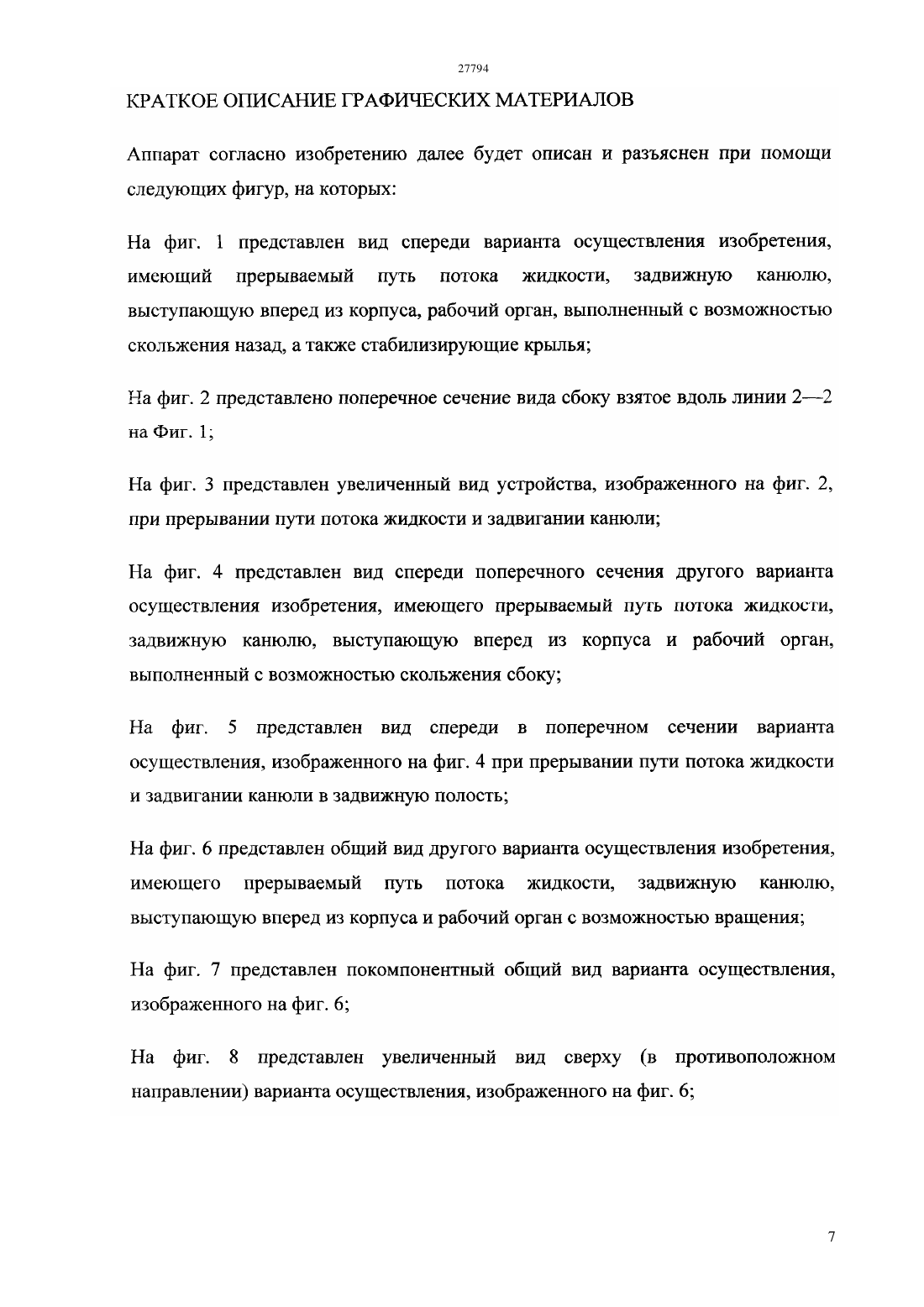 27794

КРАТКОЕ ОПИСАНИЕ ГРАФИЧЕСКИХ МАТЕРИАЛОВ

Аппарат согласно изобретению далее будет описан и разъяснен при помощи следующих фигур, на которых:

На фиг. 1 представлен вид спереди варианта осуществления изобретения, имеющий прерываемый путь потока жидкости, задвижную канюлю, выступающую вперед из корпуса, рабочий орган, выполненный с возможностью скольжения назад, а также стабилизирующие крылья;

На фиг. 2 представлено поперечное сечение вида сбоку взятое вдоль линии 2—2 на Фиг. 1;

На фиг. 3 представлен увеличенный вид устройства, изображенного на фиг. 2, при прерывании пути потока жидкости и задвигании канюли;

На фиг. 4 представлен вид спереди поперечного сечения другого варианта осуществления изобретения, имеющего прерываемый путь потока жидкости, задвижную канюлю, выступающую вперед из корпуса и рабочий орган, выполненный с возможностью скольжения сбоку;

На фиг. 5 представлен вид спереди в поперечном сечении варианта осуществления, изображенного на фиг. 4 при прерывании пути потока жидкости и задвигании канюли в задвижную полость;

На фиг. 6 представлен общий вид другого варианта осуществления изобретения, имеющего прерываемый путь потока жидкости, задвижную канюлю, выступающую вперед из корпуса и рабочий орган с возможностью вращения;

На фиг. 7 представлен покомпонентный общий вид варианта осуществления, изображенного на фиг. 6;

На фиг. 8 представлен увеличенный вид сверху (в противоположном направлении) варианта осуществления, изображенного на фиг. 6;

7